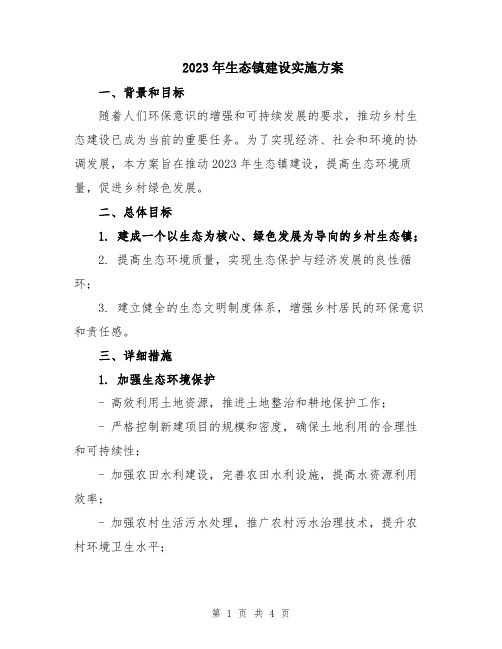 2023年生态镇建设实施方案

一、背景和目标

随着人们环保意识的增强和可持续发展的要求，推动乡村生态建设已成为当前的重要任务。为了实现经济、社会和环境的协调发展，本方案旨在推动2023年生态镇建设，提高生态环境质量，促进乡村绿色发展。

二、总体目标

1. 建成一个以生态为核心、绿色发展为导向的乡村生态镇；

2. 提高生态环境质量，实现生态保护与经济发展的良性循环；

3. 建立健全的生态文明制度体系，增强乡村居民的环保意识和责任感。

三、详细措施

1. 加强生态环境保护

- 高效利用土地资源，推进土地整治和耕地保护工作；

- 严格控制新建项目的规模和密度，确保土地利用的合理性和可持续性；

- 加强农田水利建设，完善农田水利设施，提高水资源利用效率；

- 加强农村生活污水处理，推广农村污水治理技术，提升农村环境卫生水平；

第 1 页 共 4 页